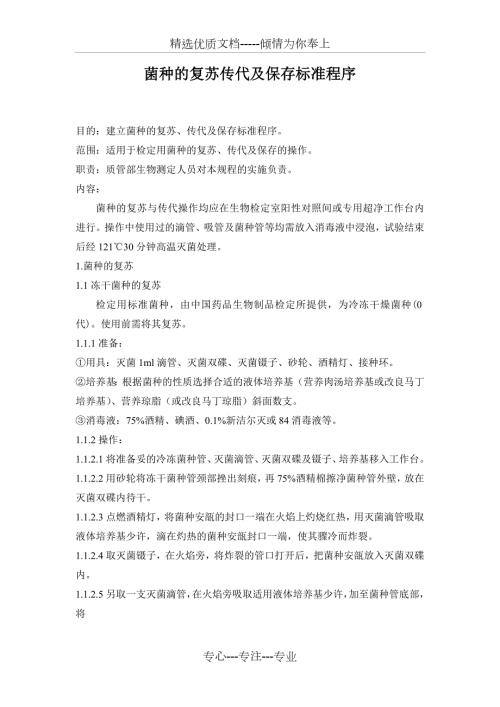 精选优质文档-----倾情为你奉上

菌种的复苏传代及保存标准程序

目的：建立菌种的复苏、传代及保存标准程序。
范围：适用于检定用菌种的复苏、传代及保存的操作。
职责：质管部生物测定人员对本规程的实施负责。
内容：

菌种的复苏与传代操作均应在生物检定室阳性对照间或专用超净工作台内进行。操作中使用过的滴管、吸管及菌种管等均需放入消毒液中浸泡，试验结束后经 121℃30 分钟高温灭菌处理。

1.菌种的复苏

1.1 冻干菌种的复苏

检定用标准菌种，由中国药品生物制品检定所提供，为冷冻干燥菌种（0 代）。使用前需将其复苏。

1.1.1 准备：

①用具：灭菌 1ml 滴管、灭菌双碟、灭菌镊子、砂轮、酒精灯、接种环。

②培养基 根据菌种的性质选择合适的液体培养基（营养肉汤培养基或改良马丁培养基）、营养琼脂（或改良马丁琼脂）斜面数支。

③消毒液：75%酒精、碘酒、0.1%新洁尔灭或 84 消毒液等。

1.1.2 操作：

1.1.2.1 将准备妥的冷冻菌种管、灭菌滴管、灭菌双碟及镊子、培养基移入工作台。

1.1.2.2 用砂轮将冻干菌种管颈部挫出刻痕，再 75%酒精棉擦净菌种管外壁，放在灭菌双碟内待干。

1.1.2.3 点燃酒精灯，将菌种安瓿的封口一端在火焰上灼烧红热，用灭菌滴管吸取液体培养基少许，滴在灼热的菌种安瓿封口一端，使其骤冷而炸裂。

1.1.2.4 取灭菌镊子，在火焰旁，将炸裂的管口打开后，把菌种安瓿放入灭菌双碟内。

1.1.2.5 另取一支灭菌滴管，在火焰旁吸取适用液体培养基少许，加至菌种管底部，将

专心---专注---专业